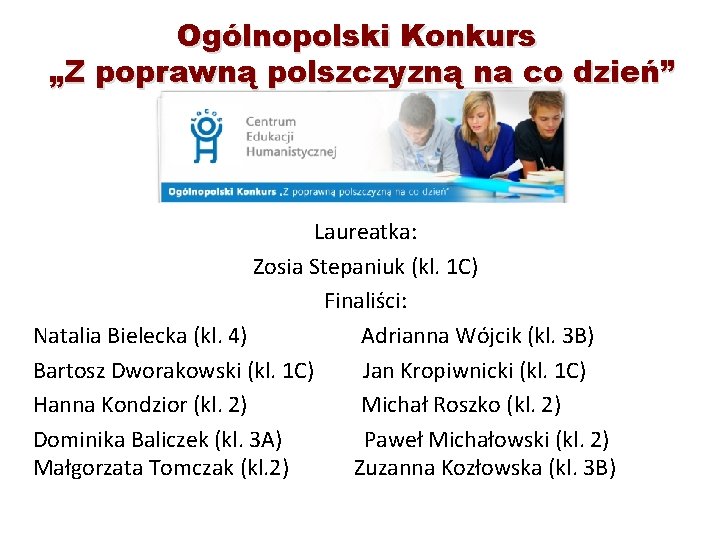 Ogólnopolski Konkurs
„Z poprawną polszczyzną na co dzień”

Centrum Edukacji Humanistycznej

Ogólnopolski Konkurs „Z poprawną polszczyzną na co dzień”

Laureatka:
Zosia Stepaniuk (kl. 1C)
Finaliści:

Natalia Bielecka (kl. 4)
Bartosz Dworakowski (kl. 1C)
Hanna Kondzior (kl. 2)
Dominika Baliczek (kl. 3A)
Małgorzata Tomczak (kl.2)

Adrianna Wójcik (kl. 3B)
Jan Kropiwnicki (kl. 1C)
Michał Roszko (kl. 2)
Paweł Michałowski (kl. 2)
Zuzanna Kozłowska (kl. 3B)